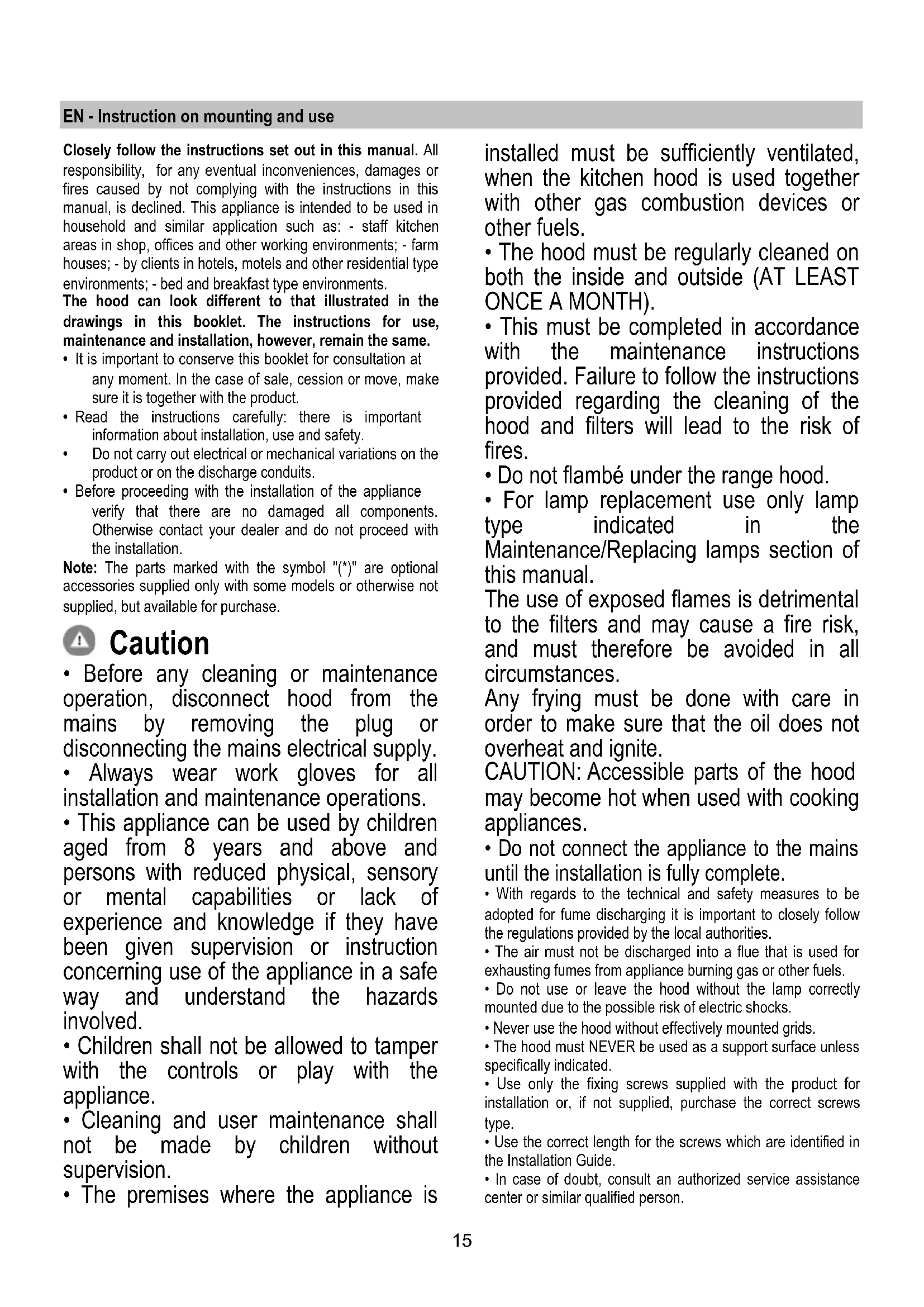 EN - Instruction on mounting and use

Closely follow the instructions set out in this manual. All responsibility, for any eventual inconveniences, damages or fires caused by not complying with the instructions in this manual, is declined. This appliance is intended to be used in household and similar application such as: - staff kitchen areas in shop, offices and other working environments; - farm houses; - by clients in hotels, motels and other residential type environments; - bed and breakfast type environments.
The hood can look different to that illustrated in the drawings in this booklet. The instructions for use, maintenance and installation, however, remain the same.
• It is important to conserve this booklet for consultation at any moment. In the case of sale, cession or move, make sure it is together with the product.
• Read the instructions carefully: there is important information about installation, use and safety.
• Do not carry out electrical or mechanical variations on the product or on the discharge conduits.
• Before proceeding with the installation of the appliance verify that there are no damaged all components. Otherwise contact your dealer and do not proceed with the installation.
Note: The parts marked with the symbol "(*)" are optional accessories supplied only with some models or otherwise not supplied, but available for purchase.

Caution
• Before any cleaning or maintenance operation, disconnect hood from the mains by removing the plug or disconnecting the mains electrical supply.
• Always wear work gloves for all installation and maintenance operations.
• This appliance can be used by children aged from 8 years and above and persons with reduced physical, sensory or mental capabilities or lack of experience and knowledge if they have been given supervision or instruction concerning use of the appliance in a safe way and understand the hazards involved.
• Children shall not be allowed to tamper with the controls or play with the appliance.
• Cleaning and user maintenance shall not be made by children without supervision.
• The premises where the appliance is installed must be sufficiently ventilated, when the kitchen hood is used together with other gas combustion devices or other fuels.
• The hood must be regularly cleaned on both the inside and outside (AT LEAST ONCE A MONTH).
• This must be completed in accordance with the maintenance instructions provided. Failure to follow the instructions provided regarding the cleaning of the hood and filters will lead to the risk of fires.
• Do not flambé under the range hood.
• For lamp replacement use only lamp type indicated in the Maintenance/Replacing lamps section of this manual.
The use of exposed flames is detrimental to the filters and may cause a fire risk, and must therefore be avoided in all circumstances.
Any frying must be done with care in order to make sure that the oil does not overheat and ignite.
CAUTION: Accessible parts of the hood may become hot when used with cooking appliances.
• Do not connect the appliance to the mains until the installation is fully complete.
• With regards to the technical and safety measures to be adopted for fume discharging it is important to closely follow the regulations provided by the local authorities.
• The air must not be discharged into a flue that is used for exhausting fumes from appliance burning gas or other fuels.
• Do not use or leave the hood without the lamp correctly mounted due to the possible risk of electric shocks.
• Never use the hood without effectively mounted grids.
• The hood must NEVER be used as a support surface unless specifically indicated.
• Use only the fixing screws supplied with the product for installation or, if not supplied, purchase the correct screws type.
• Use the correct length for the screws which are identified in the Installation Guide.
• In case of doubt, consult an authorized service assistance center or similar qualified person.

15